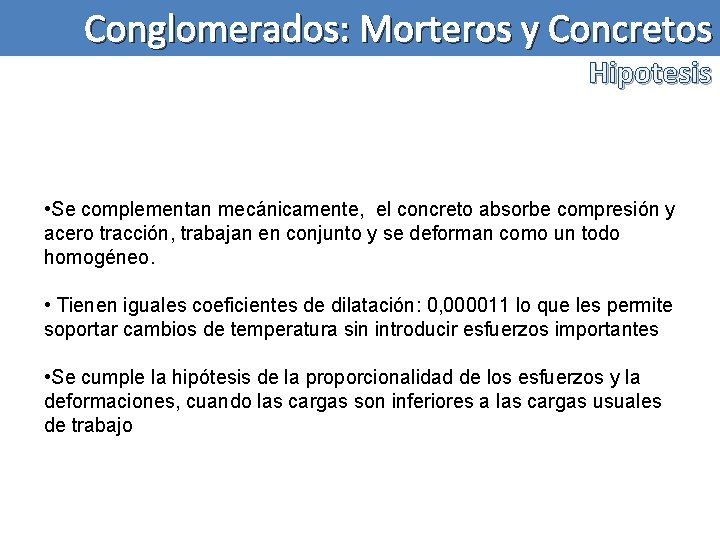 Conglomerados: Morteros y Concretos

Hipotesis

•Se complementan mecánicamente, el concreto absorbe compresión y acero tracción, trabajan en conjunto y se deforman como un todo homogéneo.

• Tienen iguales coeficientes de dilatación: 0,000011 lo que les permite soportar cambios de temperatura sin introducir esfuerzos importantes

•Se cumple la hipótesis de la proporcionalidad de los esfuerzos y la deformaciones, cuando las cargas son inferiores a las cargas usuales de trabajo